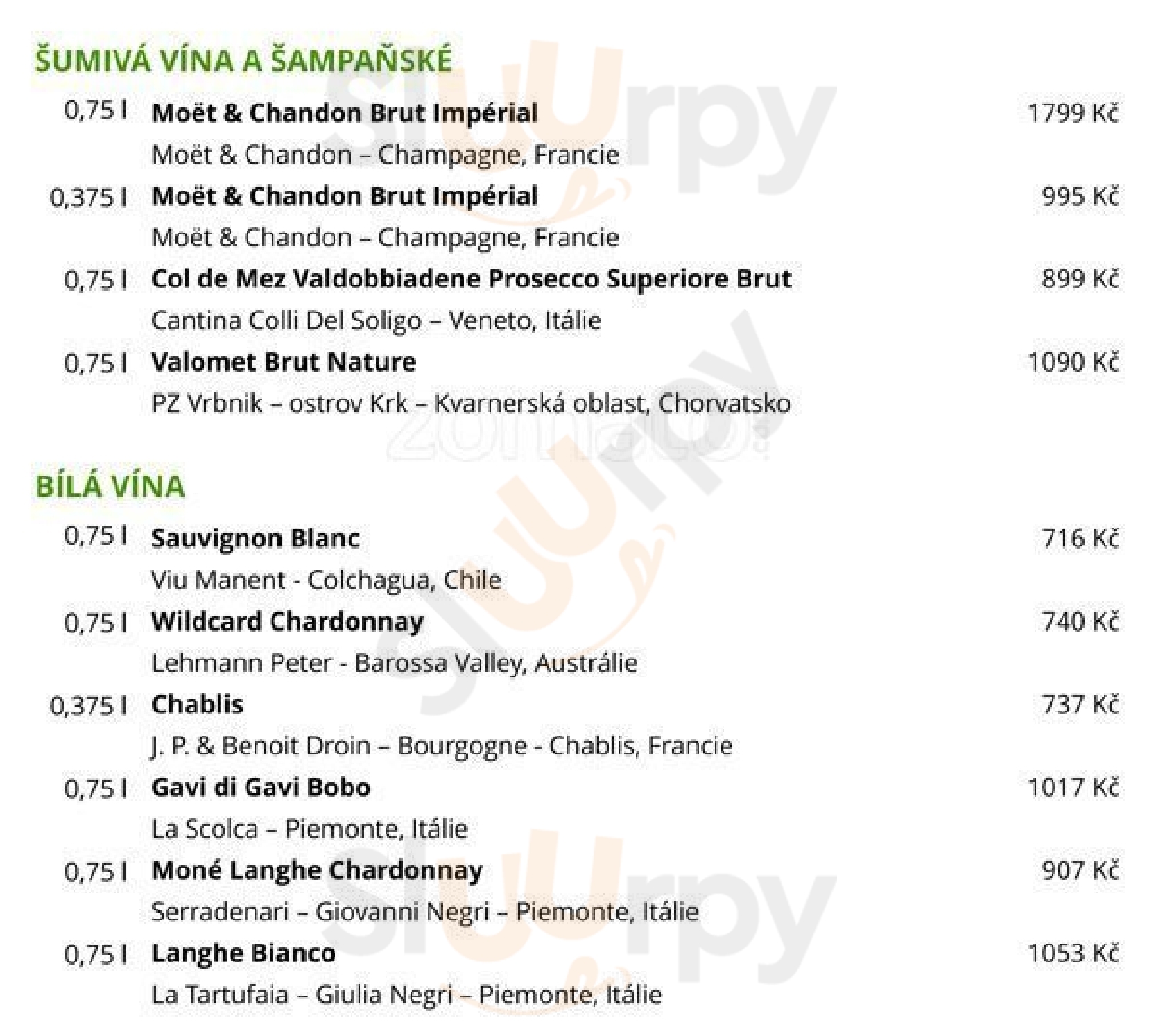 ŠUMIVÁ VÍNA A ŠAMPAŇSKÉ

0,75 l Moët & Chandon Brut Impérial 1799 Kč
Moët & Chandon – Champagne, Francie

0,375 l Moët & Chandon Brut Impérial 995 Kč
Moët & Chandon – Champagne, Francie

0,75 l Col de Mez Valdobbiadene Prosecco Superiore Brut 899 Kč
Cantina Colli Del Soligo – Veneto, Itálie

0,75 l Valomet Brut Nature 1090 Kč
PZ Vrbnik – ostrov Krk – Kvarnerská oblast, Chorvatsko

BÍLÁ VÍNA

0,75 l Sauvignon Blanc 716 Kč
Viu Manent - Colchagua, Chile

0,75 l Wildcard Chardonnay 740 Kč
Lehmann Peter - Barossa Valley, Austrálie

0,375 l Chablis 737 Kč
J. P. & Benoit Droin – Bourgogne - Chablis, Francie

0,75 l Gavi di Gavi Bobo 1017 Kč
La Scolca – Piemonte, Itálie

0,75 l Moné Langhe Chardonnay 907 Kč
Serradenari – Giovanni Negri – Piemonte, Itálie

0,75 l Langhe Bianco 1053 Kč
La Tartufaia – Giulia Negri – Piemonte, Itálie

Sluurpy

zomato